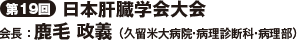 第19回 日本肝臓学会大会

会長：鹿毛 政義（久留米大病院・病理診断科・病理部）